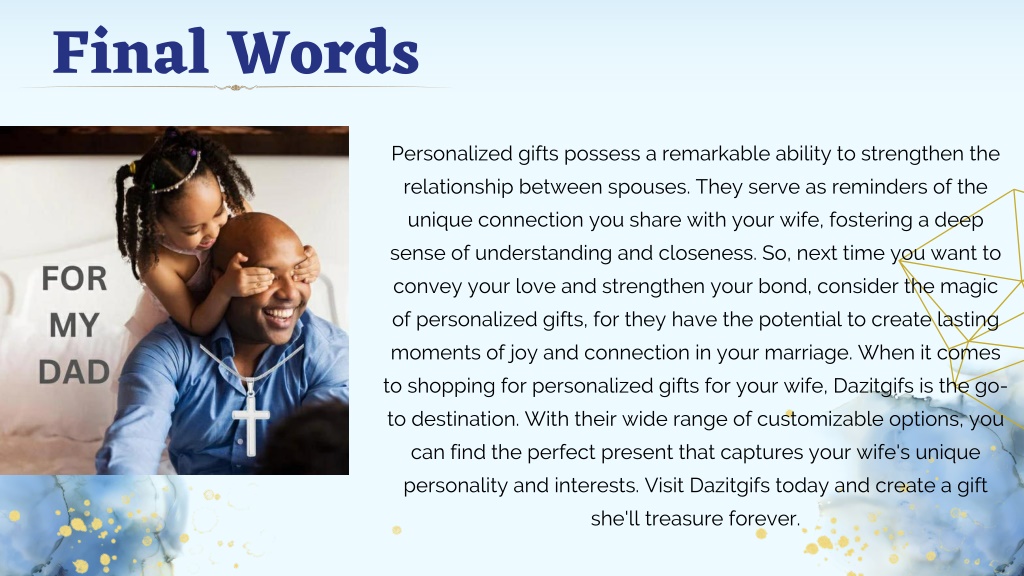 Final Words

FOR MY DAD

Personalized gifts possess a remarkable ability to strengthen the relationship between spouses. They serve as reminders of the unique connection you share with your wife, fostering a deep sense of understanding and closeness. So, next time you want to convey your love and strengthen your bond, consider the magic of personalized gifts, for they have the potential to create lasting moments of joy and connection in your marriage. When it comes to shopping for personalized gifts for your wife, Dazitgifs is the go-to destination. With their wide range of customizable options, you can find the perfect present that captures your wife's unique personality and interests. Visit Dazitgifs today and create a gift she'll treasure forever.